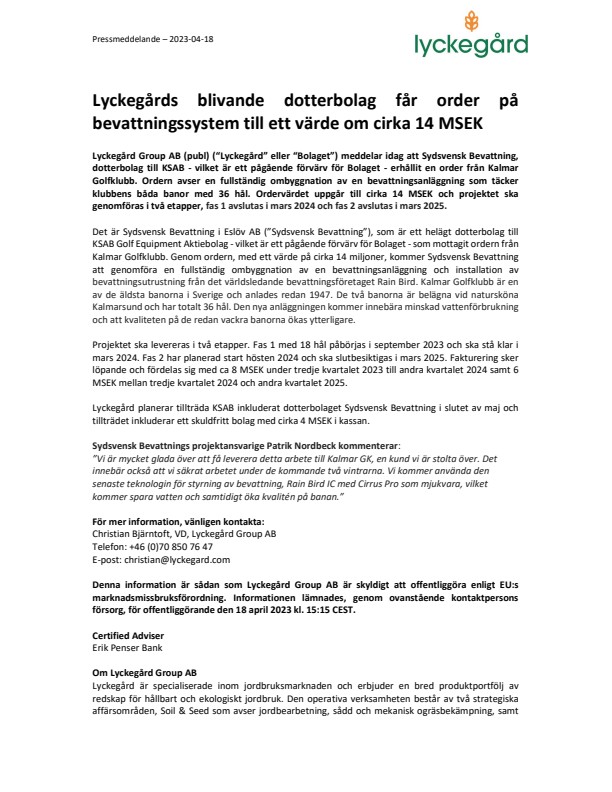 Pressmeddelande – 2023-04-18

lyckegård

Lyckegårds blivande dotterbolag får order på bevattningssystem till ett värde om cirka 14 MSEK

Lyckegård Group AB (publ) ("Lyckegård" eller "Bolaget") meddelar idag att Sydsvensk Bevattning, dotterbolag till KSAB - vilket är ett pågående förvärv för Bolaget - erhållit en order från Kalmar Golfklubb. Ordern avser en fullständig ombyggnation av en bevattningsanläggning som täcker klubbens båda banor med 36 hål. Ordervärdet uppgår till cirka 14 MSEK och projektet ska genomföras i två etapper, fas 1 avslutas i mars 2024 och fas 2 avslutas i mars 2025.

Det är Sydsvensk Bevattning i Eslöv AB ("Sydsvensk Bevattning"), som är ett helägt dotterbolag till KSAB Golf Equipment Aktiebolag - vilket är ett pågående förvärv för Bolaget - som mottagit ordern från Kalmar Golfklubb. Genom ordern, med ett värde på cirka 14 miljoner, kommer Sydsvensk Bevattning att genomföra en fullständig ombyggnation av en bevattningsanläggning och installation av bevattningsutrustning från det världsledande bevattningsföretaget Rain Bird. Kalmar Golfklubb är en av de äldsta banorna i Sverige och anlades redan 1947. De två banorna är belägna vid natursköna Kalmarsund och har totalt 36 hål. Den nya anläggningen kommer innebära minskad vattenförbrukning och att kvaliteten på de redan vackra banorna ökas ytterligare.

Projektet ska levereras i två etapper. Fas 1 med 18 hål påbörjas i september 2023 och ska stå klar i mars 2024. Fas 2 har planerad start hösten 2024 och ska slutbesiktigas i mars 2025. Fakturering sker löpande och fördelas sig med ca 8 MSEK under tredje kvartalet 2023 till andra kvartalet 2024 samt 6 MSEK mellan tredje kvartalet 2024 och andra kvartalet 2025.

Lyckegård planerar tillträda KSAB inkluderat dotterbolaget Sydsvensk Bevattning i slutet av maj och tillträdet inkluderar ett skuldfritt bolag med cirka 4 MSEK i kassan.

Sydsvensk Bevattnings projektansvarige Patrik Nordbeck kommenterar:
"Vi är mycket glada över att få leverera detta arbete till Kalmar GK, en kund vi är stolta över. Det innebär också att vi säkrat arbetet under de kommande två vintrarna. Vi kommer använda den senaste teknologin för styrning av bevattning, Rain Bird IC med Cirrus Pro som mjukvara, vilket kommer spara vatten och samtidigt öka kvalitén på banan."

För mer information, vänligen kontakta:
Christian Bjärntoft, VD, Lyckegård Group AB
Telefon: +46 (0)70 850 76 47
E-post: christian@lyckegard.com

Denna information är sådan som Lyckegård Group AB är skyldigt att offentliggöra enligt EU:s marknadsmissbruksförordning. Informationen lämnades, genom ovanstående kontaktpersons försorg, för offentliggörande den 18 april 2023 kl. 15:15 CEST.

Certified Adviser
Erik Penser Bank

Om Lyckegård Group AB
Lyckegård är specialiserade inom jordbruksmarknaden och erbjuder en bred produktportfölj av redskap för hållbart och ekologiskt jordbruk. Den operativa verksamheten består av två strategiska affärsområden, Soil & Seed som avser jordbearbetning, sådd och mekanisk ogräsbekämpning, samt